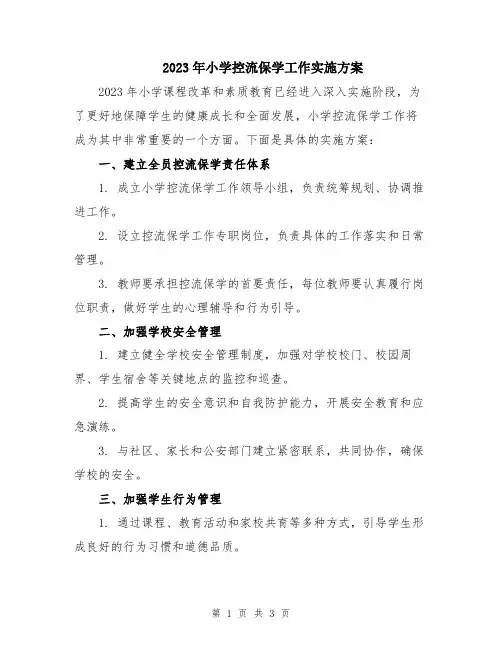 2023年小学控流保学工作实施方案

2023年小学课程改革和素质教育已经进入深入实施阶段，为了更好地保障学生的健康成长和全面发展，小学控流保学工作将成为其中非常重要的一个方面。下面是具体的实施方案：

一、建立全员控流保学责任体系

1. 成立小学控流保学工作领导小组，负责统筹规划、协调推进工作。

2. 设立控流保学工作专职岗位，负责具体的工作落实和日常管理。

3. 教师要承担控流保学的首要责任，每位教师要认真履行岗位职责，做好学生的心理辅导和行为引导。

二、加强学校安全管理

1. 建立健全学校安全管理制度，加强对学校校门、校园周界、学生宿舍等关键地点的监控和巡查。

2. 提高学生的安全意识和自我防护能力，开展安全教育和应急演练。

3. 与社区、家长和公安部门建立紧密联系，共同协作，确保学校的安全。

三、加强学生行为管理

1. 通过课程、教育活动和家校共育等多种方式，引导学生形成良好的行为习惯和道德品质。

第 1 页 共 3 页